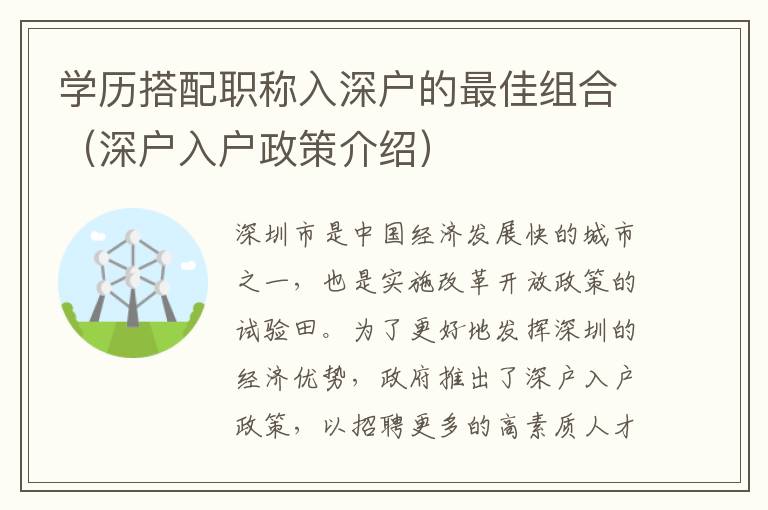 学历搭配职称入深户的最佳组合（深户入户政策介绍）

深圳市是中国经济发展快的城市之一，也是实施改革开放政策的试验田。为了更好地发挥深圳的经济优势，政府推出了深户入户政策，以招聘更多的高素质人才